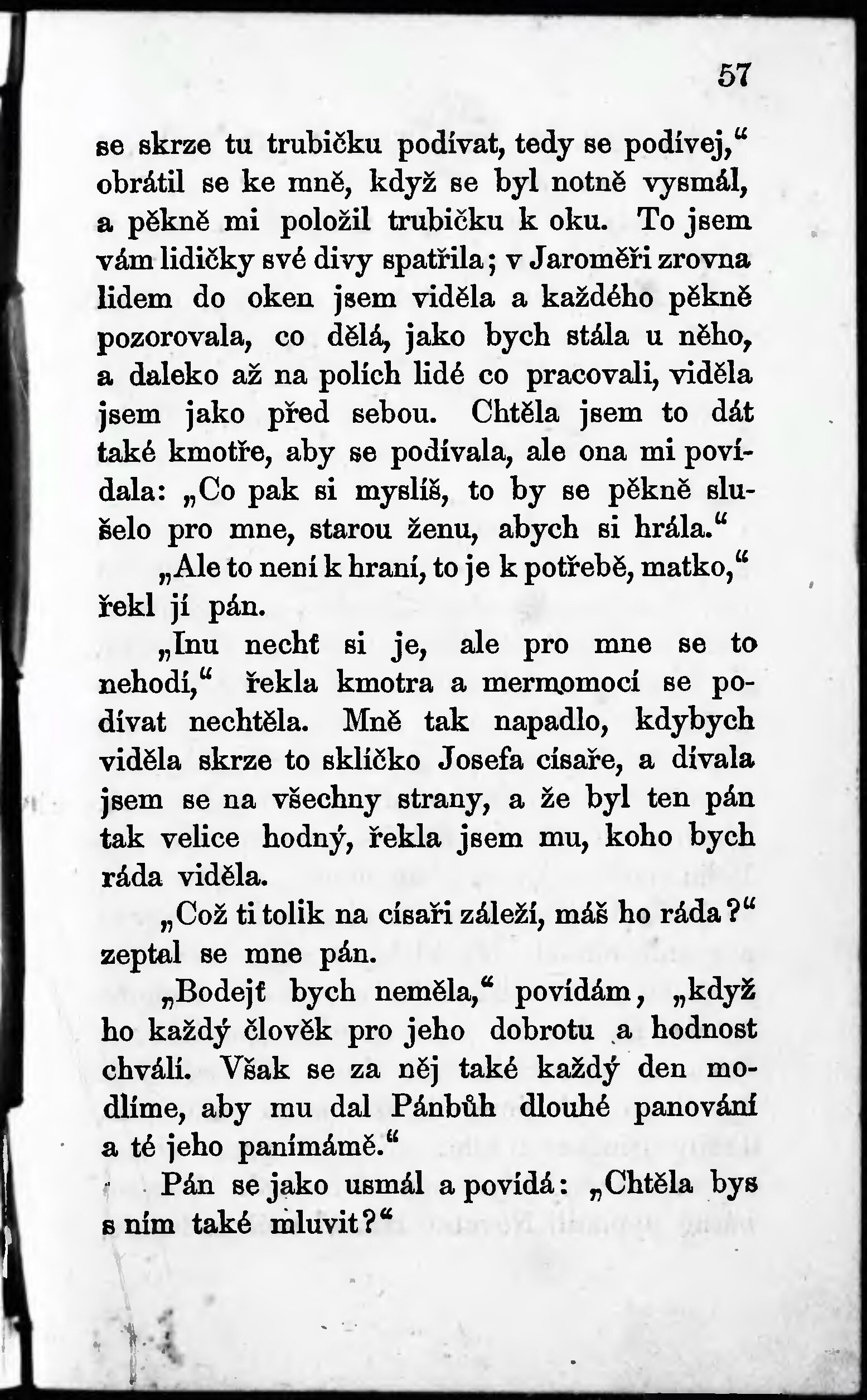 57

se skrze tu trubičku podívat, tedy se podívej,“ obrátil se ke mně, když se byl notně vysmál, a pěkně mi položil trubičku k oku. To jsem vám lidičky své divy spatřila; v Jaroměři zrovna lidem do oken jsem viděla a každého pěkně pozorovala, co dělá, jako bych stála u něho, a daleko až na polích lidé co pracovali, viděla jsem jako před sebou. Chtěla jsem to dát také kmotře, aby se podívala, ale ona mi povídala: „Co pak si myslíš, to by se pěkně slušelo pro mne, starou ženu, abych si hrála.“

„Ale to není k hraní, to je k potřebě, matko,“ řekl jí pán.

„Inu nechť si je, ale pro mne se to nehodí,“ řekla kmotra a mermomocí se podívat nechtěla. Mně tak napadlo, kdybych viděla skrze to sklíčko Josefa císaře, a dívala jsem se na všechny strany, a že byl ten pán tak velice hodný, řekla jsem mu, koho bych ráda viděla.

„Což ti tolik na císaři záleží, máš ho ráda?“ zeptal se mne pán.

„Bodejť bych neměla,“ povídám, „když ho každý člověk pro jeho dobrotu a hodnost chválí. Však se za něj také každý den modlíme, aby mu dal Pánbůh dlouhé panování a té jeho panímámě.“

Pán se jako usmál a povídá: „Chtěla bys s ním také mluvit?“